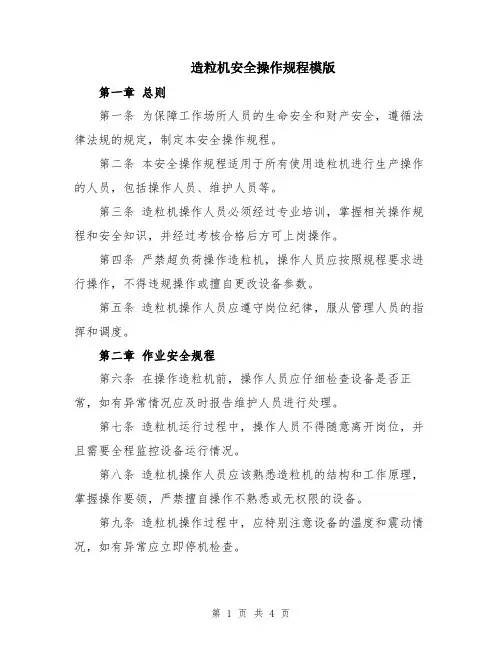 造粒机安全操作规程模版

第一章 总则

第一条 为保障工作场所人员的生命安全和财产安全，遵循法律法规的规定，制定本安全操作规程。

第二条 本安全操作规程适用于所有使用造粒机进行生产操作的人员，包括操作人员、维护人员等。

第三条 造粒机操作人员必须经过专业培训，掌握相关操作规程和安全知识，并经过考核合格后方可上岗操作。

第四条 严禁超负荷操作造粒机，操作人员应按照规程要求进行操作，不得违规操作或擅自更改设备参数。

第五条 造粒机操作人员应遵守岗位纪律，服从管理人员的指挥和调度。

第二章 作业安全规程

第六条 在操作造粒机前，操作人员应仔细检查设备是否正常，如有异常情况应及时报告维护人员进行处理。

第七条 造粒机运行过程中，操作人员不得随意离开岗位，并且需要全程监控设备运行情况。

第八条 造粒机操作人员应该熟悉造粒机的结构和工作原理，掌握操作要领，严禁擅自操作不熟悉或无权限的设备。

第九条 造粒机操作过程中，应特别注意设备的温度和震动情况，如有异常应立即停机检查。

第 1 页 共 4 页